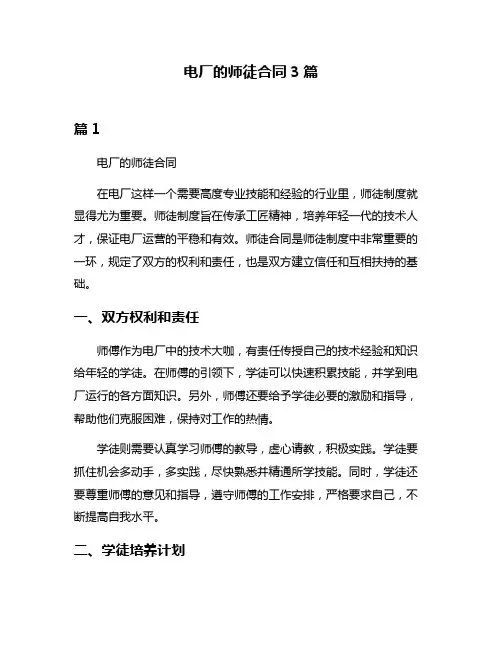 电厂的师徒合同 3 篇

篇 1

电厂的师徒合同

在电厂这样一个需要高度专业技能和经验的行业里，师徒制度就显得尤为重要。师徒制度旨在传承工匠精神，培养年轻一代的技术人才，保证电厂运营的平稳和有效。师徒合同是师徒制度中非常重要的一环，规定了双方的权利和责任，也是双方建立信任和互相扶持的基础。

一、双方权利和责任

师傅作为电厂中的技术大咖，有责任传授自己的技术经验和知识给年轻的学徒。在师傅的引领下，学徒可以快速积累技能，并学到电厂运行的各方面知识。另外，师傅还要给予学徒必要的激励和指导，帮助他们克服困难，保持对工作的热情。

学徒则需要认真学习师傅的教导，虚心请教，积极实践。学徒要抓住机会多动手，多实践，尽快熟悉并精通所学技能。同时，学徒还要尊重师傅的意见和指导，遵守师傅的工作安排，严格要求自己，不断提高自我水平。

二、学徒培养计划